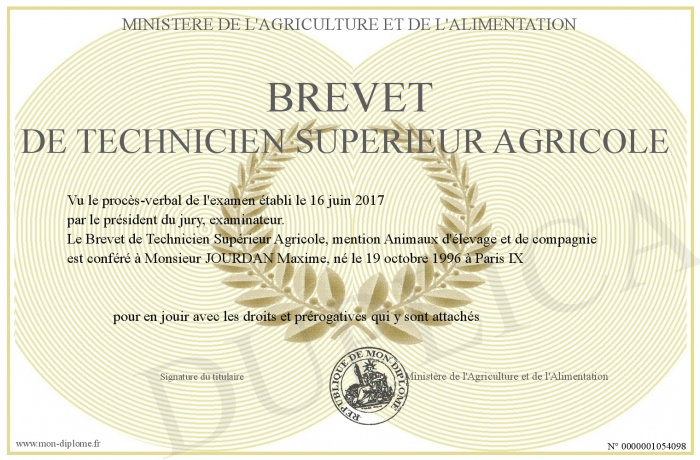 MINISTERE DE L'AGRICULTURE ET DE L'ALIMENTATION

BREVET
DE TECHNICIEN SUPERIEUR AGRICOLE

Vu le procès-verbal de l'examen établi le 16 juin 2017
par le président du jury, examinateur.
Le Brevet de Technicien Supérieur Agricole, mention Animaux d'élevage et de compagnie
est conféré à Monsieur JOURDAN Maxime, né le 19 octobre 1996 à Paris IX

pour en jouir avec les droits et prérogatives qui y sont attachés

Signature du titulaire

REPUBLIQUE DE MON DIPLOME

Ministère de l'Agriculture et de l'Alimentation

DUPLICATA

www.mon-diplome.fr

N° 0000001054098